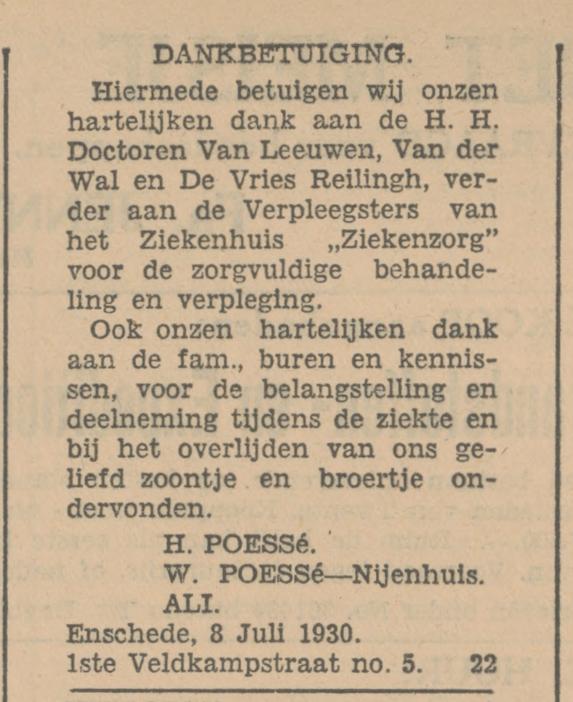 DANKBETUIGING.

Hiermede betuigen wij onzen hartelijken dank aan de H. H. Doctoren Van Leeuwen, Van der Wal en De Vries Reilingh, verder aan de Verpleegsters van het Ziekenhuis „Ziekenzorg" voor de zorgvuldige behandeling en verpleging.

Ook onzen hartelijken dank aan de fam., buren en kennissen, voor de belangstelling en deelneming tijdens de ziekte en bij het overlijden van ons geliefd zoontje en broertje ondervonden.

H. POESSé.
W. POESSé—Nijenhuis.
ALI.

Enschede, 8 Juli 1930.
1ste Veldkampstraat no. 5. 22